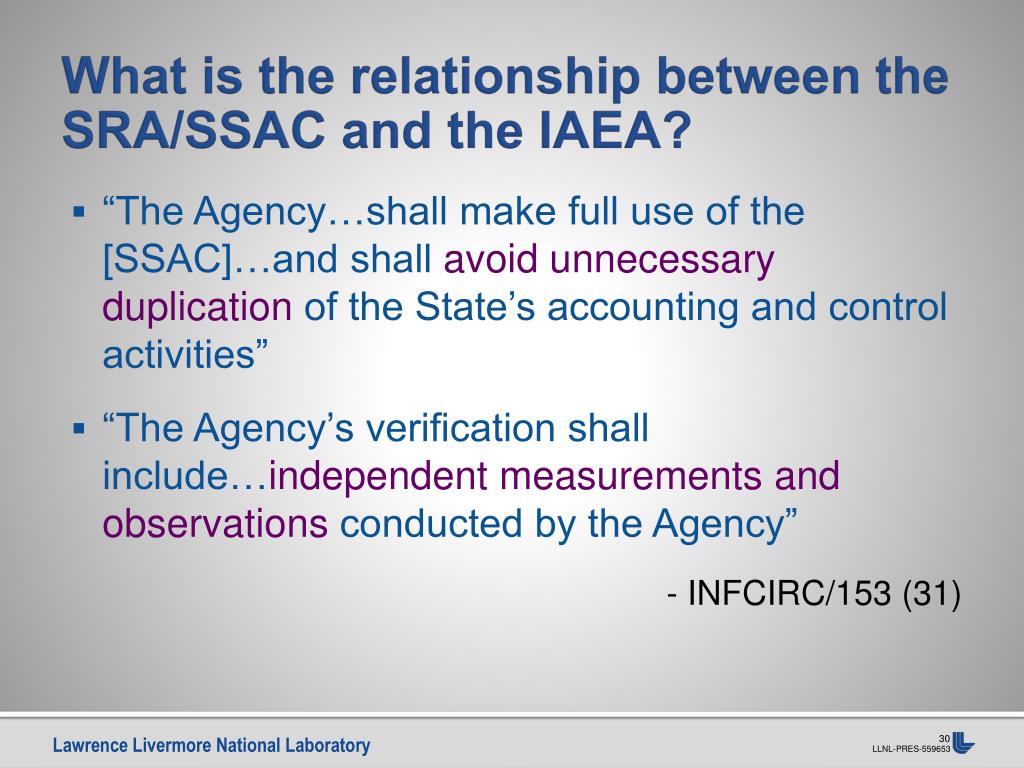 What is the relationship between the SRA/SSAC and the IAEA?

▪ “The Agency…shall make full use of the [SSAC]…and shall avoid unnecessary duplication of the State’s accounting and control activities”

▪ “The Agency’s verification shall include…independent measurements and observations conducted by the Agency”

- INFCIRC/153 (31)

Lawrence Livermore National Laboratory

30

LLNL-PRES-559653